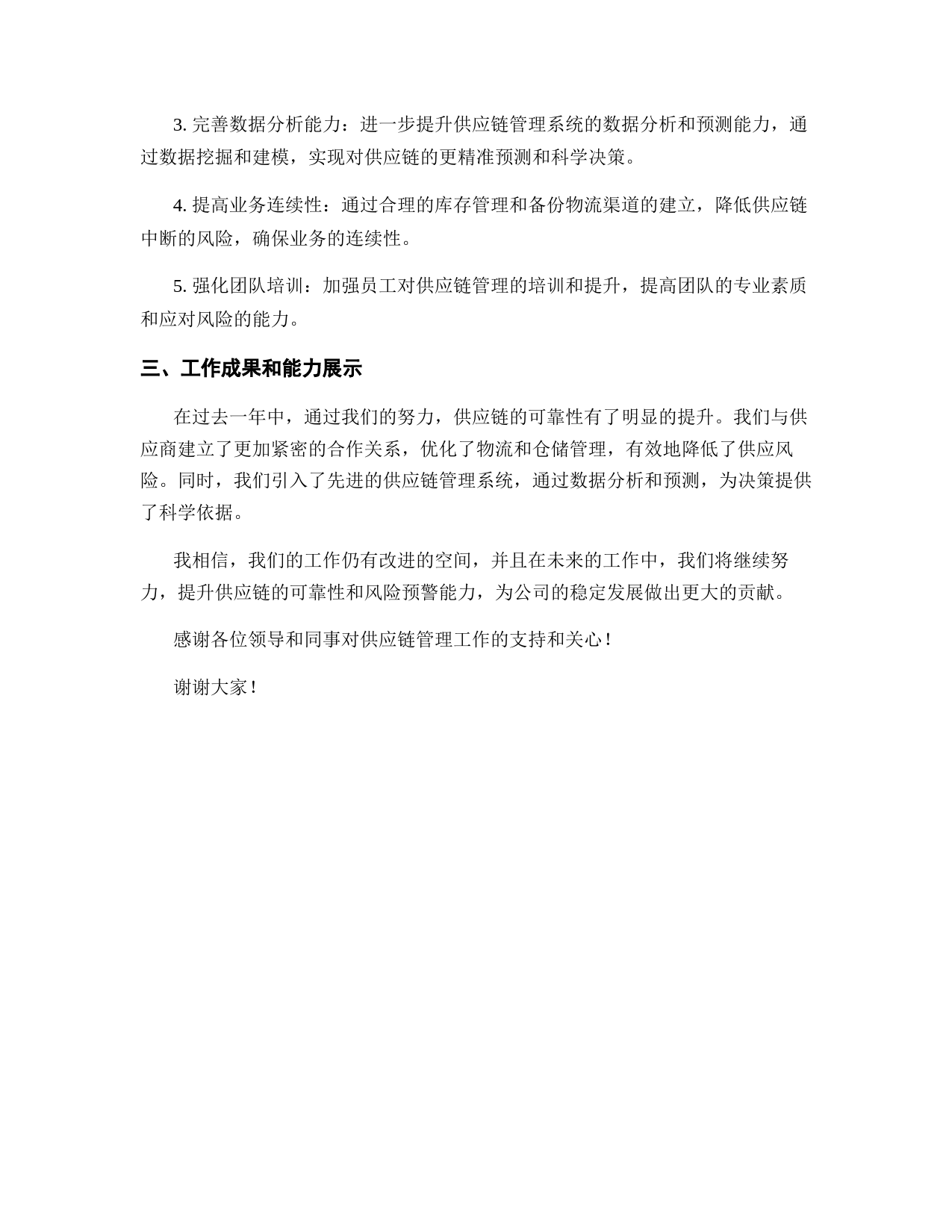 3. 完善数据分析能力：进一步提升供应链管理系统的数据分析和预测能力，通过数据挖掘和建模，实现对供应链的更精准预测和科学决策。

4. 提高业务连续性：通过合理的库存管理和备份物流渠道的建立，降低供应链中断的风险，确保业务的连续性。

5. 强化团队培训：加强员工对供应链管理的培训和提升，提高团队的专业素质和应对风险的能力。

三、工作成果和能力展示

在过去一年中，通过我们的努力，供应链的可靠性有了明显的提升。我们与供应商建立了更加紧密的合作关系，优化了物流和仓储管理，有效地降低了供应风险。同时，我们引入了先进的供应链管理系统，通过数据分析和预测，为决策提供了科学依据。

我相信，我们的工作仍有改进的空间，并且在未来的工作中，我们将继续努力，提升供应链的可靠性和风险预警能力，为公司的稳定发展做出更大的贡献。

感谢各位领导和同事对供应链管理工作的支持和关心！

谢谢大家！